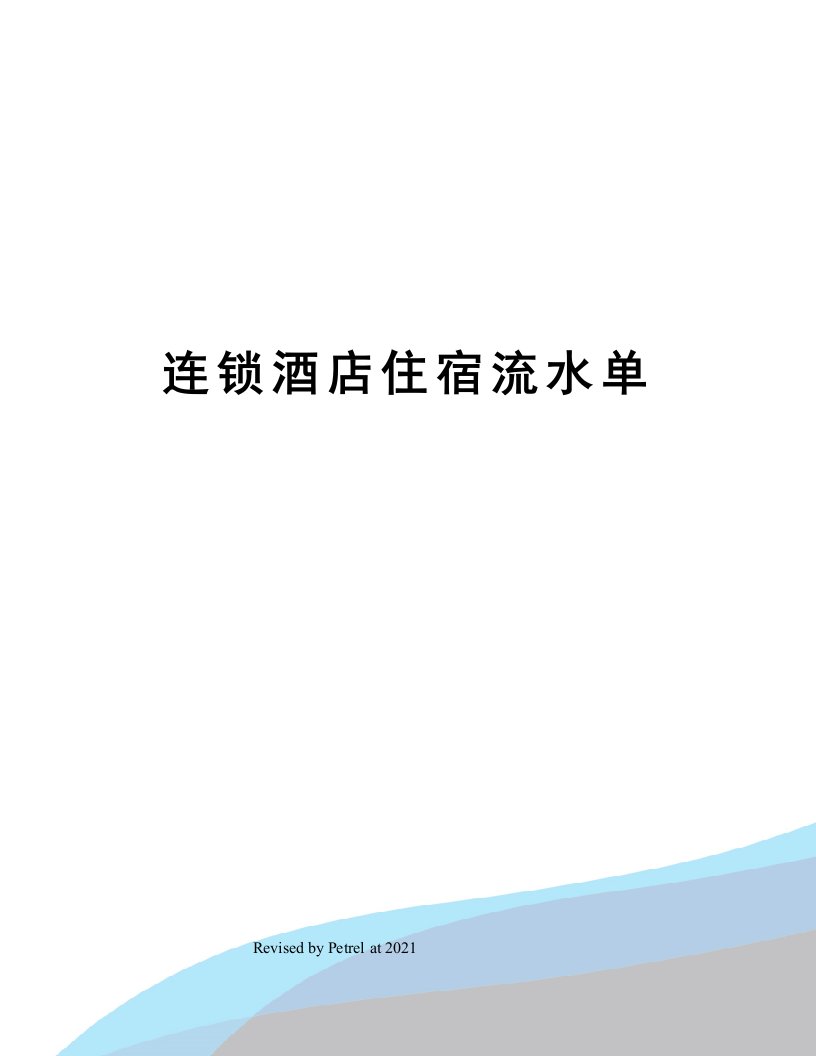 连锁酒店住宿流水单

Revised by Petrel at 2021